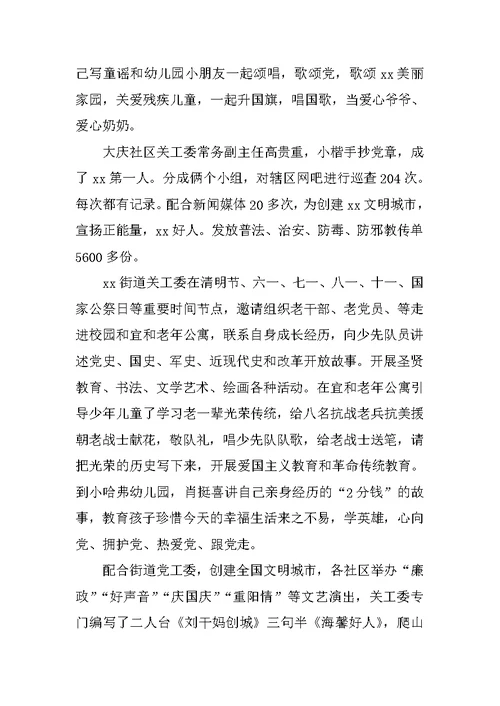 己写童谣和幼儿园小朋友一起颂唱，歌颂党，歌颂 xx 美丽家园，关爱残疾儿童，一起升国旗，唱国歌，当爱心爷爷、爱心奶奶。

大庆社区关工委常务副主任高贵重，小楷手抄党章，成了 xx 第一人。分成俩个小组，对辖区网吧进行巡查 204 次。每次都有记录。配合新闻媒体 20 多次，为创建 xx 文明城市，宣扬正能量，xx 好人。发放普法、治安、防毒、防邪教传单 5600 多份。

xx 街道关工委在清明节、六一、七一、八一、十一、国家公祭日等重要时间节点，邀请组织老干部、老党员、等走进校园和宜和老年公寓，联系自身成长经历，向少先队员讲述党史、国史、军史、近现代史和改革开放故事。开展圣贤教育、书法、文学艺术、绘画各种活动。在宜和老年公寓引导少年儿童了学习老一辈光荣传统，给八名抗战老兵抗美援朝老战士献花，敬队礼，唱少先队队歌，给老战士送笔，请把光荣的历史写下来，开展爱国主义教育和革命传统教育。到小哈弗幼儿园，肖挺喜讲自己亲身经历的“2 分钱”的故事，教育孩子珍惜今天的幸福生活来之不易，学英雄，心向党、拥护党、热爱党、跟党走。

配合街道党工委，创建全国文明城市，各社区举办“廉政”“好声音”“庆国庆”“重阳情”等文艺演出，关工委专门编写了二人台《刘干妈创城》三句半《海馨好人》，爬山